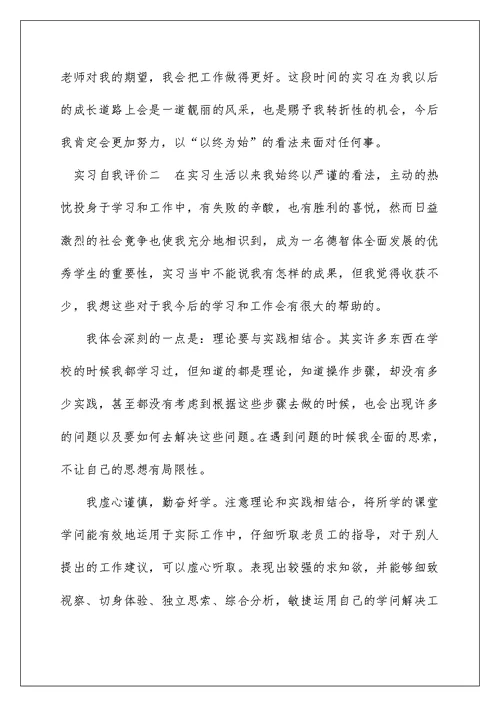 老师对我的期望，我会把工作做得更好。这段时间的实习在为我以后的成长道路上会是一道靓丽的风采，也是赐予我转折性的机会，今后我肯定会更加努力，以“以终为始”的看法来面对任何事。

实习自我评价二　在实习生活以来我始终以严谨的看法，主动的热忱投身于学习和工作中，有失败的辛酸，也有胜利的喜悦，然而日益激烈的社会竞争也使我充分地相识到，成为一名德智体全面发展的优秀学生的重要性，实习当中不能说我有怎样的成果，但我觉得收获不少，我想这些对于我今后的学习和工作会有很大的帮助的。

我体会深刻的一点是：理论要与实践相结合。其实许多东西在学校的时候我都学习过，但知道的都是理论，知道操作步骤，却没有多少实践，甚至都没有考虑到根据这些步骤去做的时候，也会出现许多的问题以及要如何去解决这些问题。在遇到问题的时候我全面的思索，不让自己的思想有局限性。

我虚心谨慎，勤奋好学。注意理论和实践相结合，将所学的课堂学问能有效地运用于实际工作中，仔细听取老员工的指导，对于别人提出的工作建议，可以虚心听取。表现出较强的求知欲，并能够细致视察、切身体验、独立思索、综合分析，敏捷运用自己的学问解决工